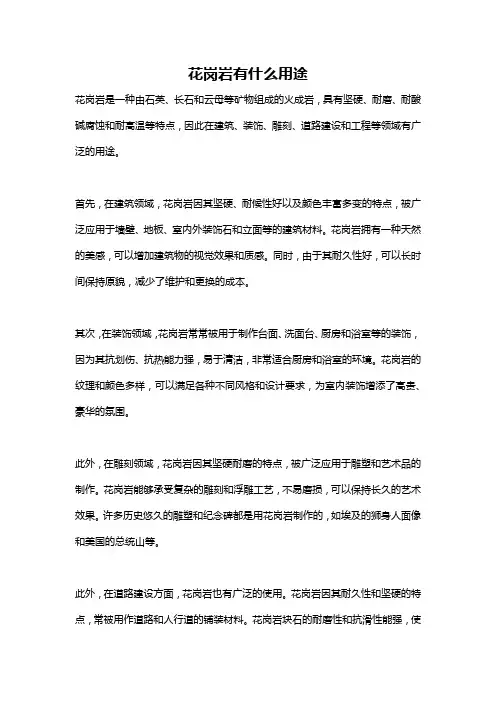 花岗岩有什么用途

花岗岩是一种由石英、长石和云母等矿物组成的火成岩，具有坚硬、耐磨、耐酸碱腐蚀和耐高温等特点，因此在建筑、装饰、雕刻、道路建设和工程等领域有广泛的用途。

首先，在建筑领域，花岗岩因其坚硬、耐候性好以及颜色丰富多变的特点，被广泛应用于墙壁、地板、室内外装饰石和立面等的建筑材料。花岗岩拥有一种天然的美感，可以增加建筑物的视觉效果和质感。同时，由于其耐久性好，可以长时间保持原貌，减少了维护和更换的成本。

其次，在装饰领域，花岗岩常常被用于制作台面、洗面台、厨房和浴室等的装饰，因为其抗划伤、抗热能力强，易于清洁，非常适合厨房和浴室的环境。花岗岩的纹理和颜色多样，可以满足各种不同风格和设计要求，为室内装饰增添了高贵、豪华的氛围。

此外，在雕刻领域，花岗岩因其坚硬耐磨的特点，被广泛应用于雕塑和艺术品的制作。花岗岩能够承受复杂的雕刻和浮雕工艺，不易磨损，可以保持长久的艺术效果。许多历史悠久的雕塑和纪念碑都是用花岗岩制作的，如埃及的狮身人面像和美国的总统山等。

此外，在道路建设方面，花岗岩也有广泛的使用。花岗岩因其耐久性和坚硬的特点，常被用作道路和人行道的铺装材料。花岗岩块石的耐磨性和抗滑性能强，使